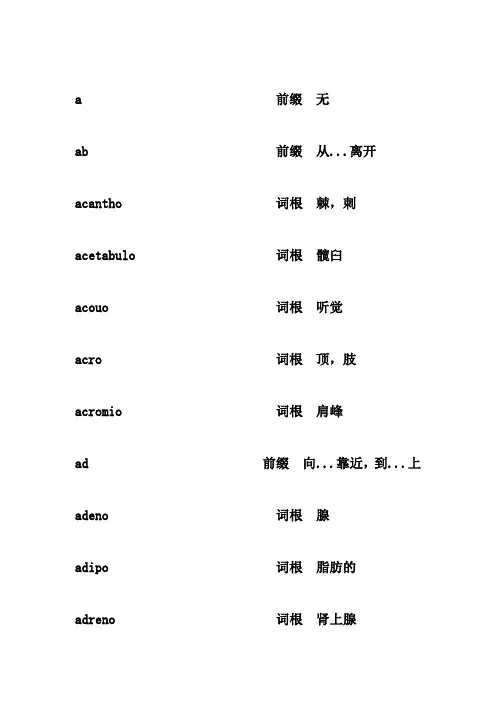 a 前缀 无

ab 前缀 从...离开

acantho 词根 棘，刺

acetabulo 词根 髋臼

acouo 词根 听觉

acro 词根 顶，肢

acromio 词根 肩峰

ad 前缀 向...靠近，到...上

adeno 词根 腺

adipo 词根 脂肪的

adreno 词根 肾上腺